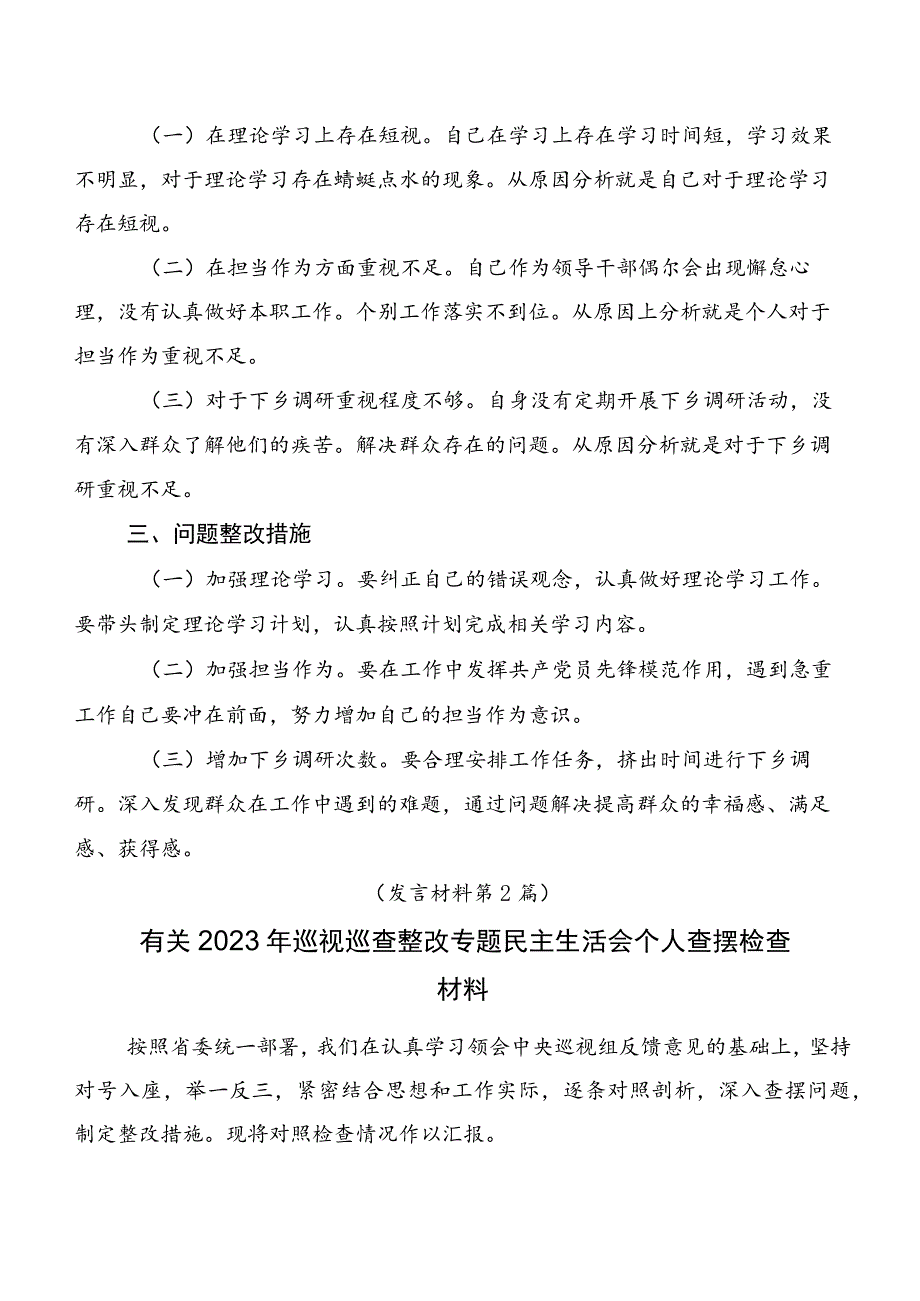 （一）在理论学习上存在短视。自己在学习上存在学习时间短，学习效果不明显，对于理论学习存在蜻蜓点水的现象。从原因分析就是自己对于理论学习存在短视。

（二）在担当作为方面重视不足。自己作为领导干部偶尔会出现懈怠心理，没有认真做好本职工作。个别工作落实不到位。从原因上分析就是个人对于担当作为重视不足。

（三）对于下乡调研重视程度不够。自身没有定期开展下乡调研活动，没有深入群众了解他们的疾苦。解决群众存在的问题。从原因分析就是对于下乡调研重视不足。

三、问题整改措施

（一）加强理论学习。要纠正自己的错误观念，认真做好理论学习工作。要带头制定理论学习计划，认真按照计划完成相关学习内容。

（二）加强担当作为。要在工作中发挥共产党员先锋模范作用，遇到急重工作自己要冲在前面，努力增加自己的担当作为意识。

（三）增加下乡调研次数。要合理安排工作任务，挤出时间进行下乡调研。深入发现群众在工作中遇到的难题，通过问题解决提高群众的幸福感、满足感、获得感。

（发言材料第2篇）

有关2023年巡视巡查整改专题民主生活会个人查摆检查材料

按照省委统一部署，我们在认真学习领会中央巡视组反馈意见的基础上，坚持对号入座，举一反三，紧密结合思想和工作实际，逐条对照剖析，深入查摆问题，制定整改措施。现将对照检查情况作以汇报。